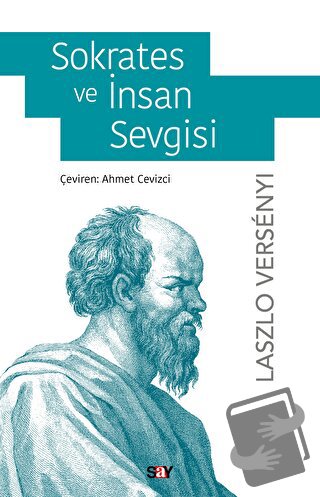 Sokrates ve İnsan Sevgisi

Çeviren: Ahmet Cevizci

LASZLO VERSÉNYI

say